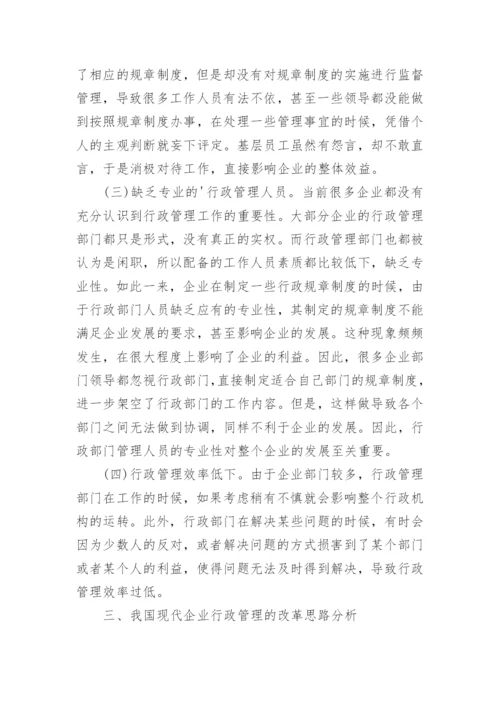 了相应的规章制度，但是却没有对规章制度的实施进行监督管理，导致很多工作人员有法不依，甚至一些领导都没能做到按照规章制度办事，在处理一些管理事宜的时候，凭借个人的主观判断就妄下评定。基层员工虽然有怨言，却不敢直言，于是消极对待工作，直接影响企业的整体效益。

(三)缺乏专业的'行政管理人员。当前很多企业都没有充分认识到行政管理工作的重要性。大部分企业的行政管理部门都只是形式，没有真正的实权。而行政管理部门也都被认为是闲职，所以配备的工作人员素质都比较低下，缺乏专业性。如此一来，企业在制定一些行政规章制度的时候，由于行政部门人员缺乏应有的专业性，其制定的规章制度不能满足企业发展的要求，甚至影响企业的发展。这种现象频频发生，在很大程度上影响了企业的利益。因此，很多企业部门领导都忽视行政部门，直接制定适合自己部门的规章制度，进一步架空了行政部门的工作内容。但是，这样做导致各个部门之间无法做到协调，同样不利于企业的发展。因此，行政部门管理人员的专业性对整个企业的发展至关重要。

(四)行政管理效率低下。由于企业部门较多，行政管理部门在工作的时候，如果考虑稍有不慎就会影响整个行政机构的运转。此外，行政部门在解决某些问题的时候，有时会因为少数人的反对，或者解决问题的方式损害到了某个部门或者某个人的利益，使得问题无法及时得到解决，导致行政管理效率过低。

三、我国现代企业行政管理的改革思路分析